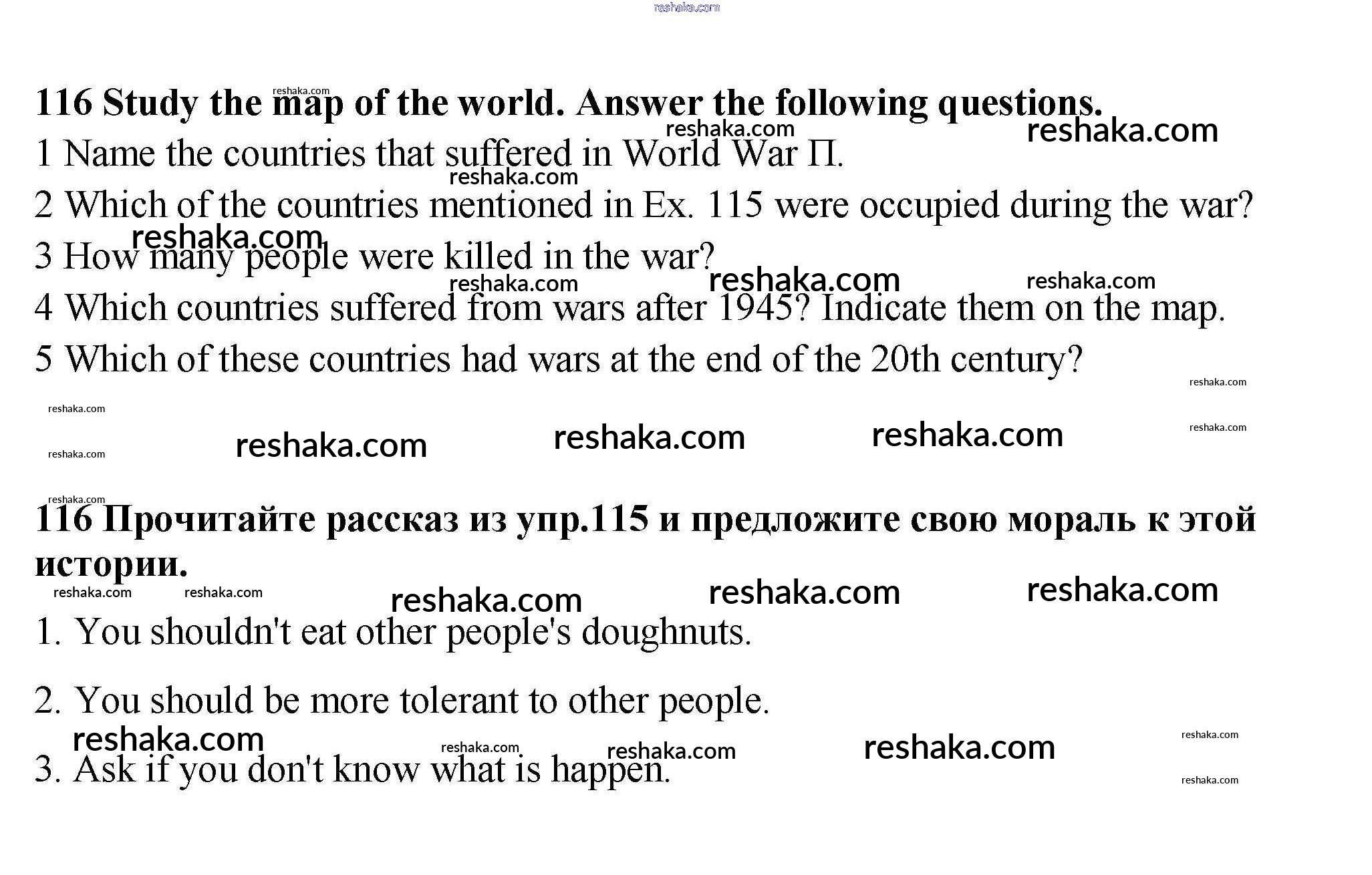 reshaka.com

116 Study the map of the world. Answer the following questions.

1 Name the countries that suffered in World War П.

2 Which of the countries mentioned in Ex. 115 were occupied during the war?

3 How many people were killed in the war?

4 Which countries suffered from wars after 1945? Indicate them on the map.

5 Which of these countries had wars at the end of the 20th century?

116 Прочитайте рассказ из упр.115 и предложите свою мораль к этой истории.

1. You shouldn't eat other people's doughnuts.

2. You should be more tolerant to other people.

3. Ask if you don't know what is happen.